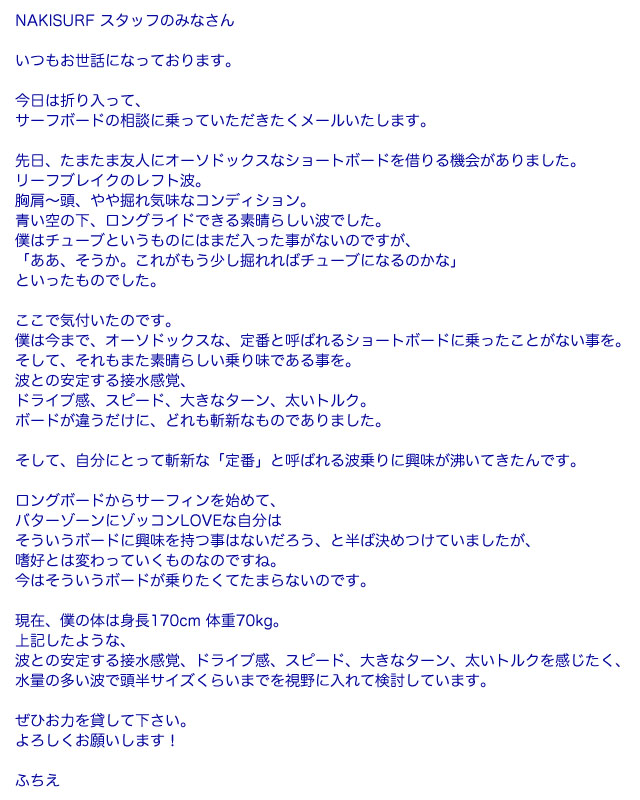 NAKISURF スタッフのみなさん

いつもお世話になっております。

今日は折り入って、
サーフボードの相談に乗っていただきたくメールいたします。

先日、たまたま友人にオーソドックスなショートボードを借りる機会がありました。
リーフブレイクのレフト波。
胸肩〜頭、やや掘れ気味なコンディション。
青い空の下、ロングライドできる素晴らしい波でした。
僕はチューブというものにはまだ入った事がないのですが、
「ああ、そうか。これがもう少し掘れればチューブになるのかな」
といったものでした。

ここで気付いたのです。
僕は今まで、オーソドックスな、定番と呼ばれるショートボードに乗ったことがない事を。
そして、それもまた素晴らしい乗り味である事を。
波との安定する接水感覚、
ドライブ感、スピード、大きなターン、太いトルク。
ボードが違うだけに、どれも斬新なものでありました。

そして、自分にとって斬新な「定番」と呼ばれる波乗りに興味が沸いてきたんです。

ロングボードからサーフィンを始めて、
バターゾーンにゾッコンLOVEな自分は
そういうボードに興味を持つ事はないだろう、と半ば決めつけていましたが、
嗜好とは変わっていくものなのですね。
今はそういうボードが乗りたくてたまらないのです。

現在、僕の体は身長170cm 体重70kg。
上記したような、
波との安定する接水感覚、ドライブ感、スピード、大きなターン、太いトルクを感じたく、
水量の多い波で頭半サイズくらいまでを視野に入れて検討しています。

ぜひお力を貸して下さい。
よろしくお願いします！

ふちえ